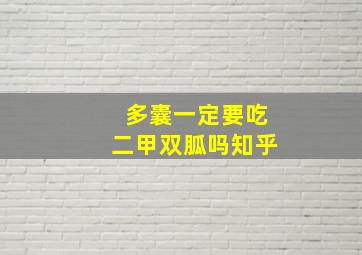 多囊一定要吃
二甲双胍吗知乎